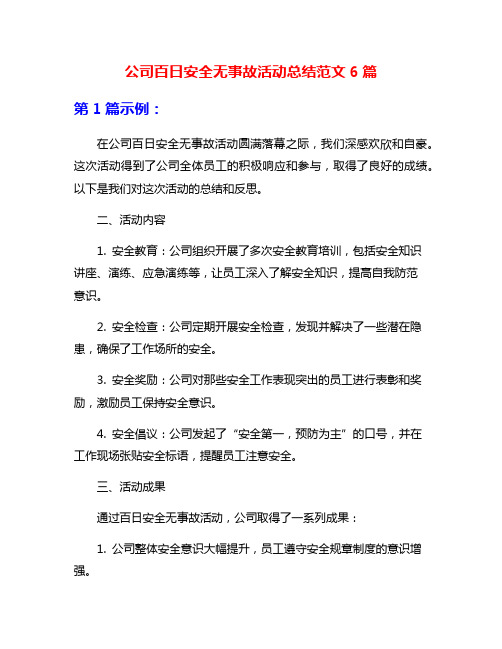 公司百日安全无事故活动总结范文 6 篇

第 1 篇示例：

在公司百日安全无事故活动圆满落幕之际，我们深感欢欣和自豪。这次活动得到了公司全体员工的积极响应和参与，取得了良好的成绩。以下是我们对这次活动的总结和反思。

二、活动内容

1. 安全教育：公司组织开展了多次安全教育培训，包括安全知识讲座、演练、应急演练等，让员工深入了解安全知识，提高自我防范意识。

2. 安全检查：公司定期开展安全检查，发现并解决了一些潜在隐患，确保了工作场所的安全。

3. 安全奖励：公司对那些安全工作表现突出的员工进行表彰和奖励，激励员工保持安全意识。

4. 安全倡议：公司发起了“安全第一，预防为主”的口号，并在工作现场张贴安全标语，提醒员工注意安全。

三、活动成果

通过百日安全无事故活动，公司取得了一系列成果：

1. 公司整体安全意识大幅提升，员工遵守安全规章制度的意识增强。